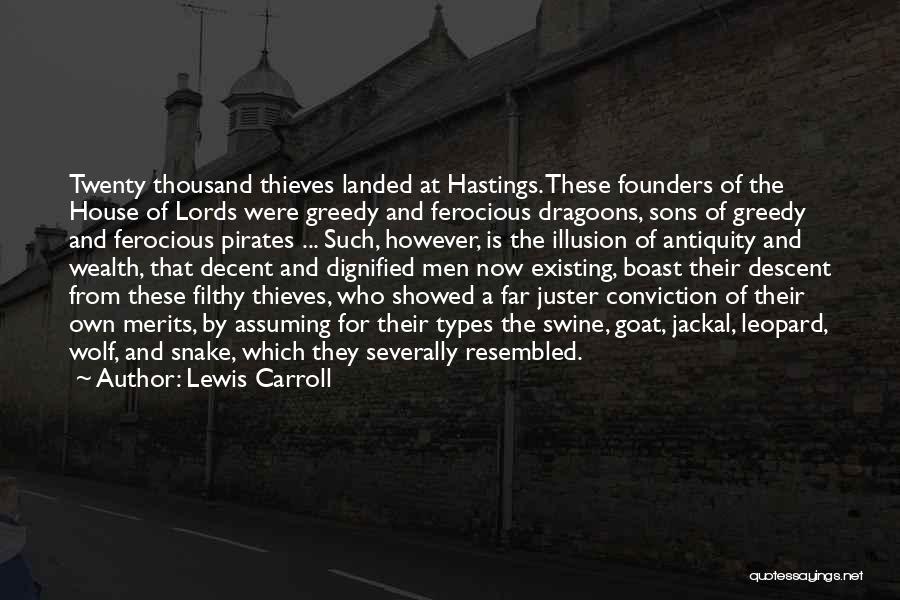 Twenty thousand thieves landed at Hastings. These founders of the House of Lords were greedy and ferocious dragoons, sons of greedy and ferocious pirates ... Such, however, is the illusion of antiquity and wealth, that decent and dignified men now existing, boast their descent from these filthy thieves, who showed a far juster conviction of their own merits, by assuming for their types the swine, goat, jackal, leopard, wolf, and snake, which they severally resembled.
~ Author: Lewis Carroll

quotessayings.net